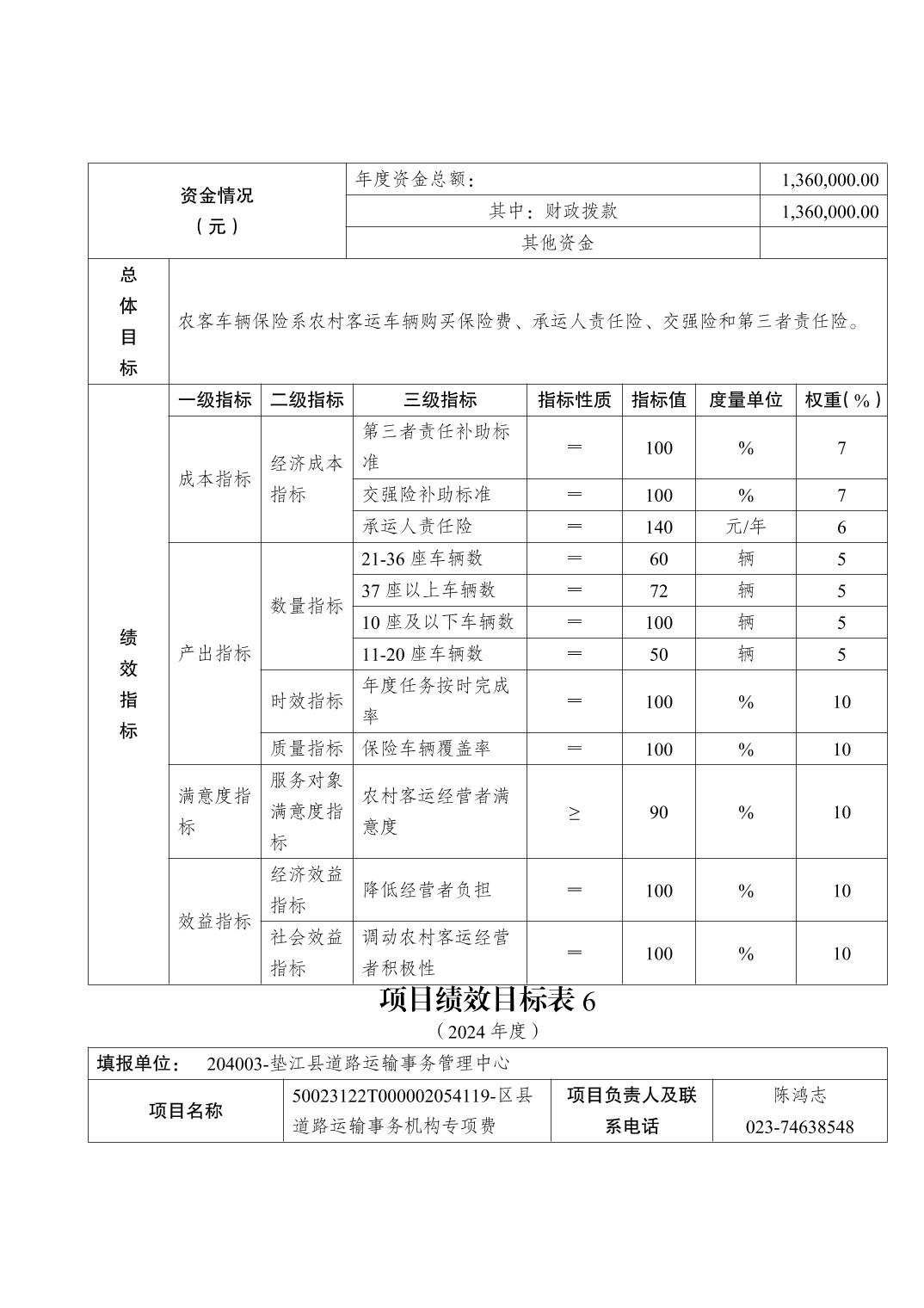 | 资金情况（元） | 年度资金总额： | 1,360,000.00 |
|---|---|---|
| | 其中：财政拨款 | 1,360,000.00 |
| | 其他资金 | |

| 总体目标 | 农客车辆保险系农村客运车辆购买保险费、承运人责任险、交强险和第三者责任险。 |
|---|---|

| 绩效指标 | 一级指标 | 二级指标 | 三级指标 | 指标性质 | 指标值 | 度量单位 | 权重(%) |
|---|---|---|---|---|---|---|---|
| | 成本指标 | 经济成本指标 | 第三者责任补助标准 | ＝ | 100 | % | 7 |
| | | | 交强险补助标准 | ＝ | 100 | % | 7 |
| | | | 承运人责任险 | ＝ | 140 | 元/年 | 6 |
| | 产出指标 | 数量指标 | 21-36 座车辆数 | ＝ | 60 | 辆 | 5 |
| | | | 37 座以上车辆数 | ＝ | 72 | 辆 | 5 |
| | | | 10 座及以下车辆数 | ＝ | 100 | 辆 | 5 |
| | | | 11-20 座车辆数 | ＝ | 50 | 辆 | 5 |
| | | 时效指标 | 年度任务按时完成率 | ＝ | 100 | % | 10 |
| | | 质量指标 | 保险车辆覆盖率 | ＝ | 100 | % | 10 |
| | 满意度指标 | 服务对象满意度指标 | 农村客运经营者满意度 | ≥ | 90 | % | 10 |
| | 效益指标 | 经济效益指标 | 降低经营者负担 | ＝ | 100 | % | 10 |
| | | 社会效益指标 | 调动农村客运经营者积极性 | ＝ | 100 | % | 10 |

项目绩效目标表 6
（2024 年度）

| 填报单位： 204003-垫江县道路运输事务管理中心 | | | |
|---|---|---|---|
| 项目名称 | 50023122T000002054119-区县道路运输事务机构专项费 | 项目负责人及联系电话 | 陈鸿志 023-74638548 |